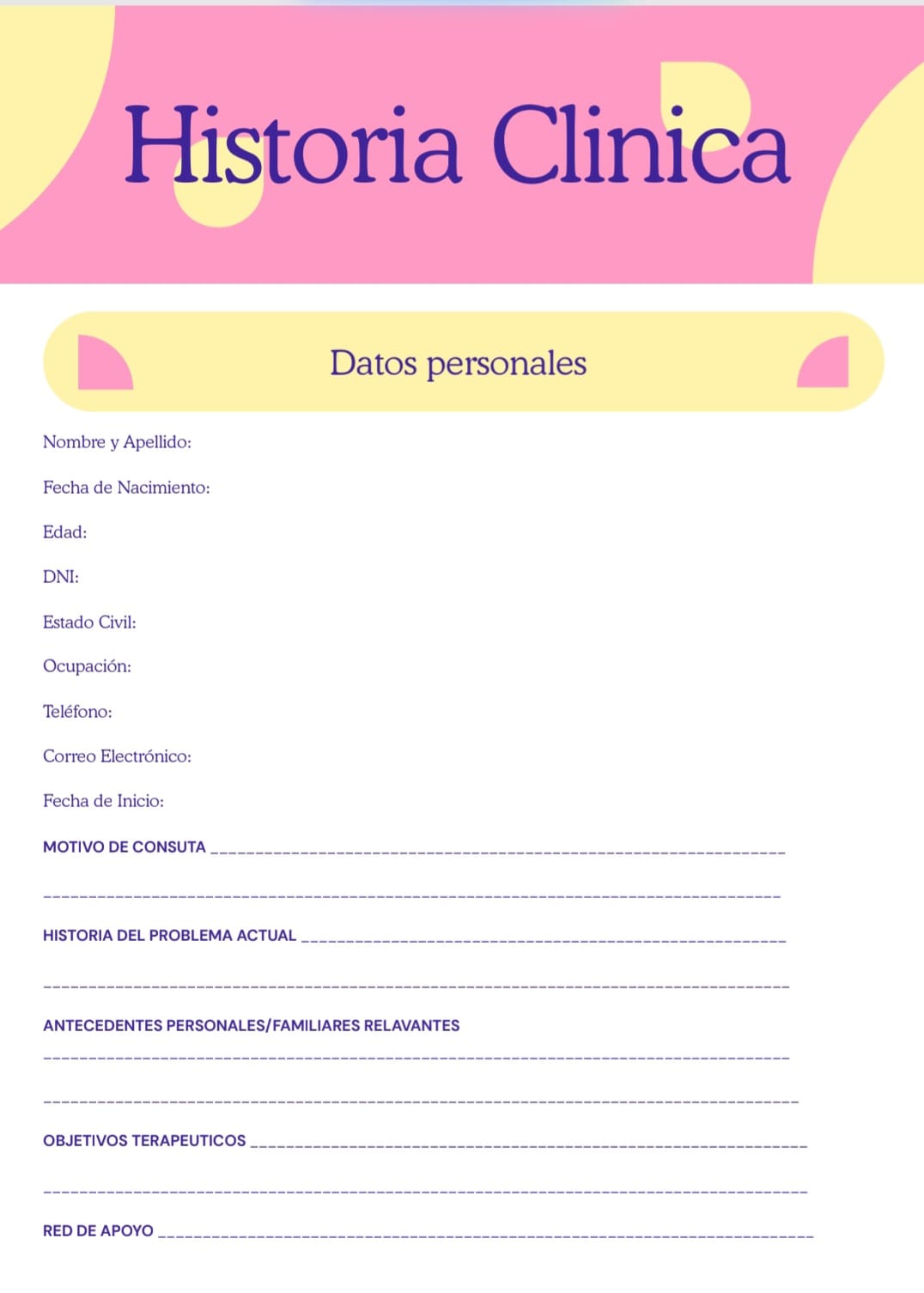 Historia Clinica

Datos personales

Nombre y Apellido:

Fecha de Nacimiento:

Edad:

DNI:

Estado Civil:

Ocupación:

Teléfono:

Correo Electrónico:

Fecha de Inicio:

MOTIVO DE CONSUTA ____

____

HISTORIA DEL PROBLEMA ACTUAL ____

____

ANTECEDENTES PERSONALES/FAMILIARES RELAVANTES

____

____

OBJETIVOS TERAPEUTICOS ____

____

RED DE APOYO ____